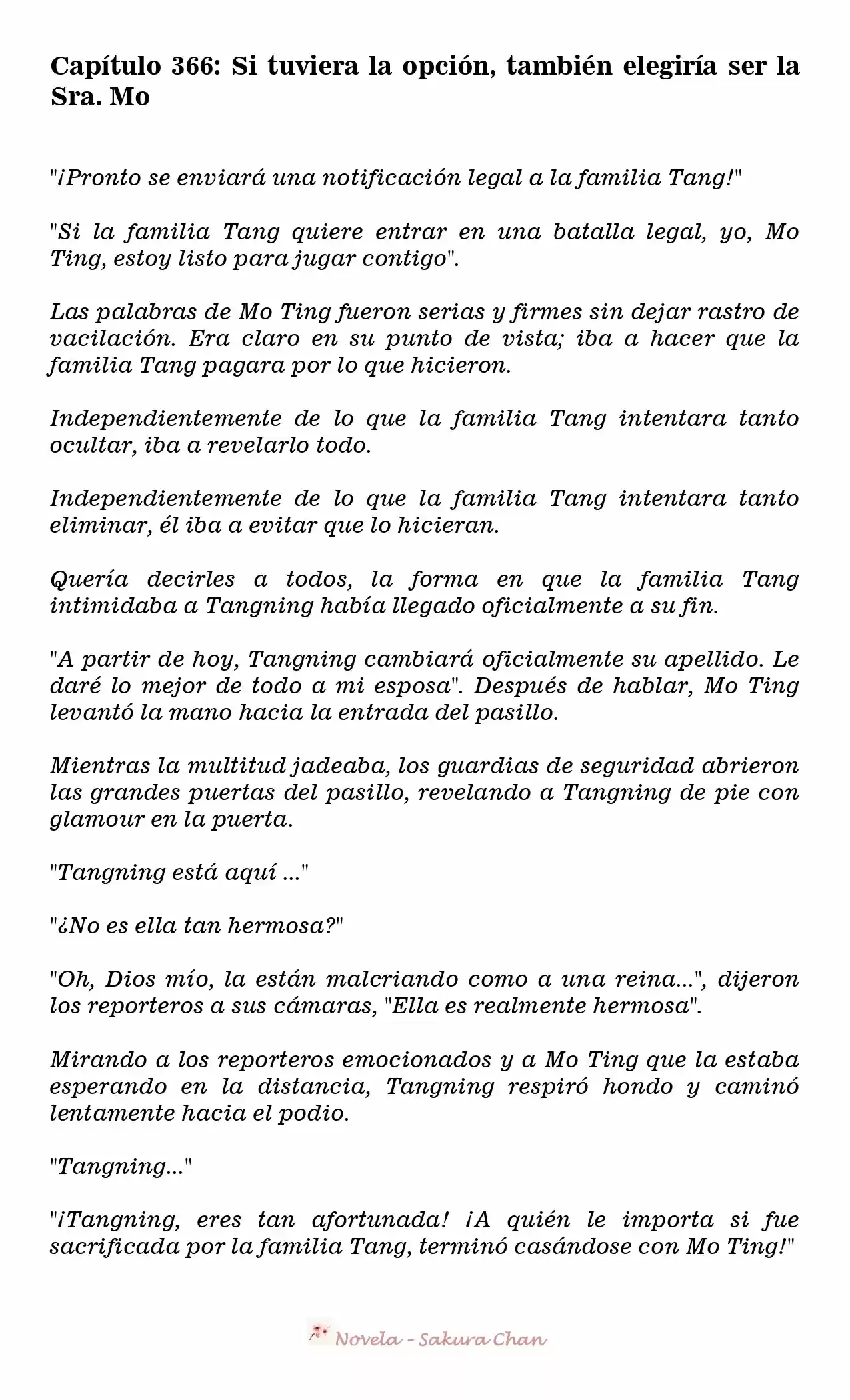 Capítulo 366: Si tuviera la opción, también elegiría ser la Sra. Mo

"¡Pronto se enviará una notificación legal a la familia Tang!"

"Si la familia Tang quiere entrar en una batalla legal, yo, Mo Ting, estoy listo para jugar contigo".

Las palabras de Mo Ting fueron serias y firmes sin dejar rastro de vacilación. Era claro en su punto de vista; iba a hacer que la familia Tang pagara por lo que hicieron.

Independientemente de lo que la familia Tang intentara tanto ocultar, iba a revelarlo todo.

Independientemente de lo que la familia Tang intentara tanto eliminar, él iba a evitar que lo hicieran.

Quería decirles a todos, la forma en que la familia Tang intimidaba a Tangning había llegado oficialmente a su fin.

"A partir de hoy, Tangning cambiará oficialmente su apellido. Le daré lo mejor de todo a mi esposa". Después de hablar, Mo Ting levantó la mano hacia la entrada del pasillo.

Mientras la multitud jadeaba, los guardias de seguridad abrieron las grandes puertas del pasillo, revelando a Tangning de pie con glamour en la puerta.

"Tangning está aquí ..."

"¿No es ella tan hermosa?"

"Oh, Dios mío, la están malcriando como a una reina...", dijeron los reporteros a sus cámaras, "Ella es realmente hermosa".

Mirando a los reporteros emocionados y a Mo Ting que la estaba esperando en la distancia, Tangning respiró hondo y caminó lentamente hacia el podio.

"Tangning..."

"¡Tangning, eres tan afortunada! ¡A quién le importa si fue sacrificada por la familia Tang, terminó casándose con Mo Ting!"

Novela - Sakura Chan